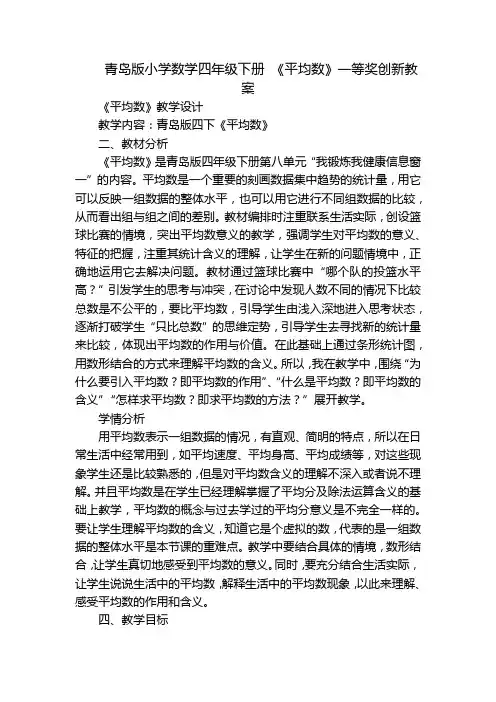 青岛版小学数学四年级下册 《平均数》一等奖创新教案

《平均数》教学设计

教学内容：青岛版四下《平均数》

二、教材分析

《平均数》是青岛版四年级下册第八单元“我锻炼我健康信息窗一”的内容。平均数是一个重要的刻画数据集中趋势的统计量，用它可以反映一组数据的整体水平，也可以用它进行不同组数据的比较，从而看出组与组之间的差别。教材编排时注重联系生活实际，创设篮球比赛的情境，突出平均数意义的教学，强调学生对平均数的意义、特征的把握，注重其统计含义的理解，让学生在新的问题情境中，正确地运用它去解决问题。教材通过篮球比赛中“哪个队的投篮水平高？”引发学生的思考与冲突，在讨论中发现人数不同的情况下比较总数是不公平的，要比平均数，引导学生由浅入深地进入思考状态，逐渐打破学生“只比总数”的思维定势，引导学生去寻找新的统计量来比较，体现出平均数的作用与价值。在此基础上通过条形统计图，用数形结合的方式来理解平均数的含义。所以，我在教学中，围绕“为什么要引入平均数？即平均数的作用”、“什么是平均数？即平均数的含义”“怎样求平均数？即求平均数的方法？”展开教学。

学情分析

用平均数表示一组数据的情况，有直观、简明的特点，所以在日常生活中经常用到，如平均速度、平均身高、平均成绩等，对这些现象学生还是比较熟悉的，但是对平均数含义的理解不深入或者说不理解。并且平均数是在学生已经理解掌握了平均分及除法运算含义的基础上教学，平均数的概念与过去学过的平均分意义是不完全一样的。要让学生理解平均数的含义，知道它是个虚拟的数，代表的是一组数据的整体水平是本节课的重难点。教学中要结合具体的情境，数形结合，让学生真切地感受到平均数的意义。同时，要充分结合生活实际，让学生说说生活中的平均数，解释生活中的平均数现象，以此来理解、感受平均数的作用和含义。

四、教学目标